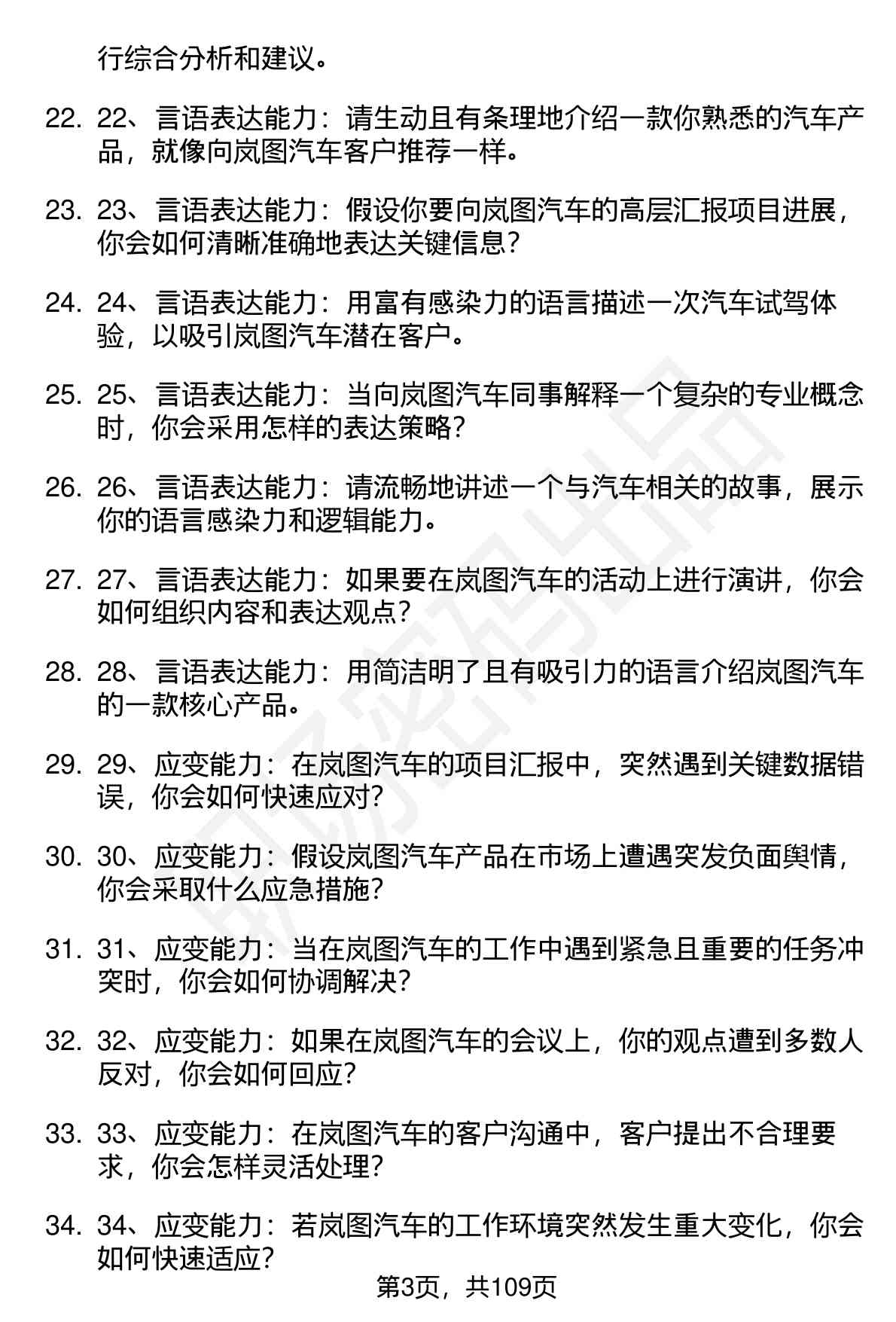 行综合分析和建议。

22. 22、言语表达能力：请生动且有条理地介绍一款你熟悉的汽车产品，就像向岚图汽车客户推荐一样。

23. 23、言语表达能力：假设你要向岚图汽车的高层汇报项目进展，你会如何清晰准确地表达关键信息？

24. 24、言语表达能力：用富有感染力的语言描述一次汽车试驾体验，以吸引岚图汽车潜在客户。

25. 25、言语表达能力：当向岚图汽车同事解释一个复杂的专业概念时，你会采用怎样的表达策略？

26. 26、言语表达能力：请流畅地讲述一个与汽车相关的故事，展示你的语言感染力和逻辑能力。

27. 27、言语表达能力：如果要在岚图汽车的活动上进行演讲，你会如何组织内容和表达观点？

28. 28、言语表达能力：用简洁明了且有吸引力的语言介绍岚图汽车的一款核心产品。

29. 29、应变能力：在岚图汽车的项目汇报中，突然遇到关键数据错误，你会如何快速应对？

30. 30、应变能力：假设岚图汽车产品在市场上遭遇突发负面舆情，你会采取什么应急措施？

31. 31、应变能力：当在岚图汽车的工作中遇到紧急且重要的任务冲突时，你会如何协调解决？

32. 32、应变能力：如果在岚图汽车的会议上，你的观点遭到多数人反对，你会如何回应？

33. 33、应变能力：在岚图汽车的客户沟通中，客户提出不合理要求，你会怎样灵活处理？

34. 34、应变能力：若岚图汽车的工作环境突然发生重大变化，你会如何快速适应？

第3页，共109页